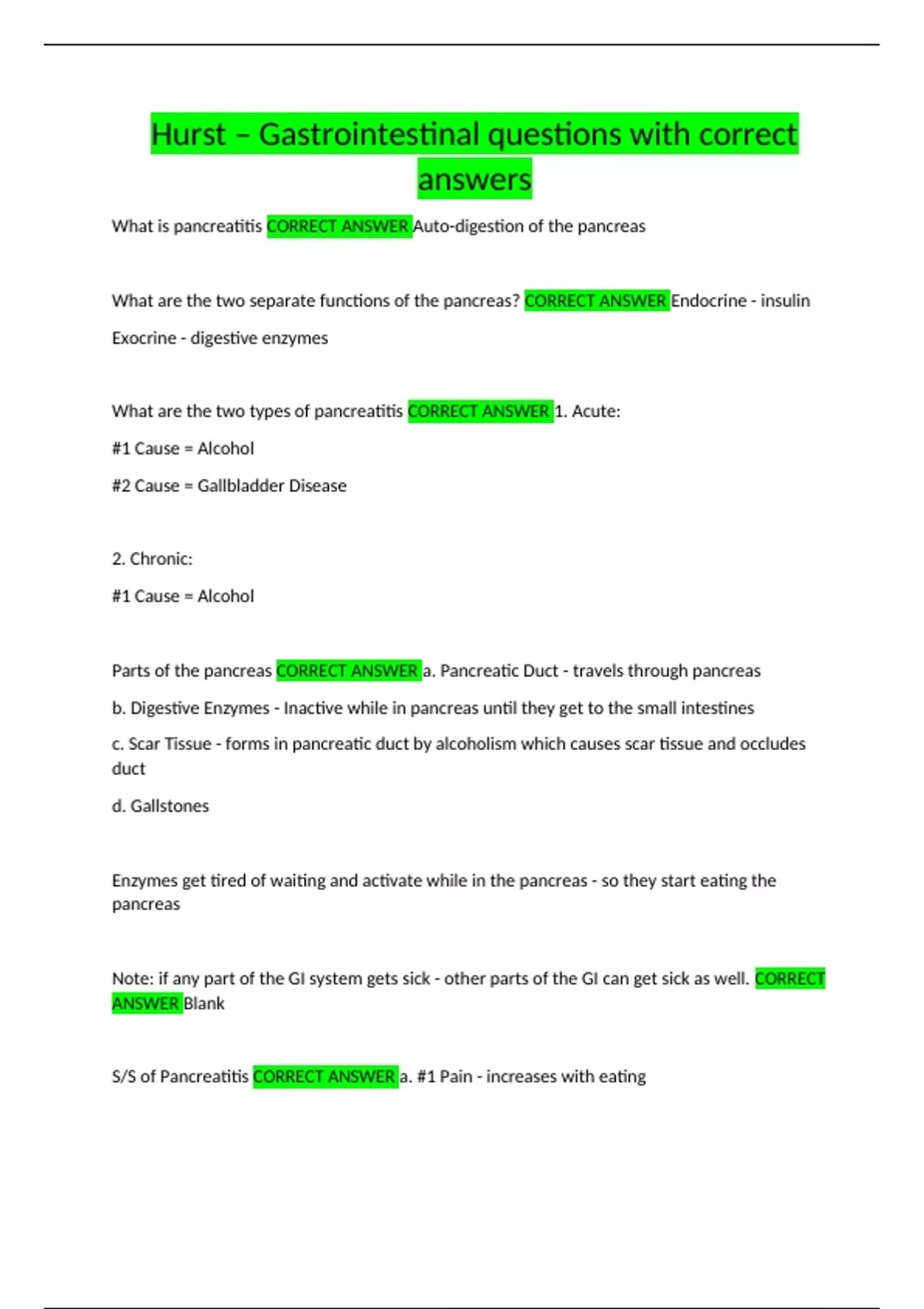 Hurst – Gastrointestinal questions with correct answers

What is pancreatitis CORRECT ANSWER Auto-digestion of the pancreas

What are the two separate functions of the pancreas? CORRECT ANSWER Endocrine - insulin

Exocrine - digestive enzymes

What are the two types of pancreatitis CORRECT ANSWER 1. Acute:

#1 Cause = Alcohol

#2 Cause = Gallbladder Disease

2. Chronic:

#1 Cause = Alcohol

Parts of the pancreas CORRECT ANSWER a. Pancreatic Duct - travels through pancreas

b. Digestive Enzymes - Inactive while in pancreas until they get to the small intestines

c. Scar Tissue - forms in pancreatic duct by alcoholism which causes scar tissue and occludes duct

d. Gallstones

Enzymes get tired of waiting and activate while in the pancreas - so they start eating the pancreas

Note: if any part of the GI system gets sick - other parts of the GI can get sick as well. CORRECT ANSWER Blank

S/S of Pancreatitis CORRECT ANSWER a. #1 Pain - increases with eating